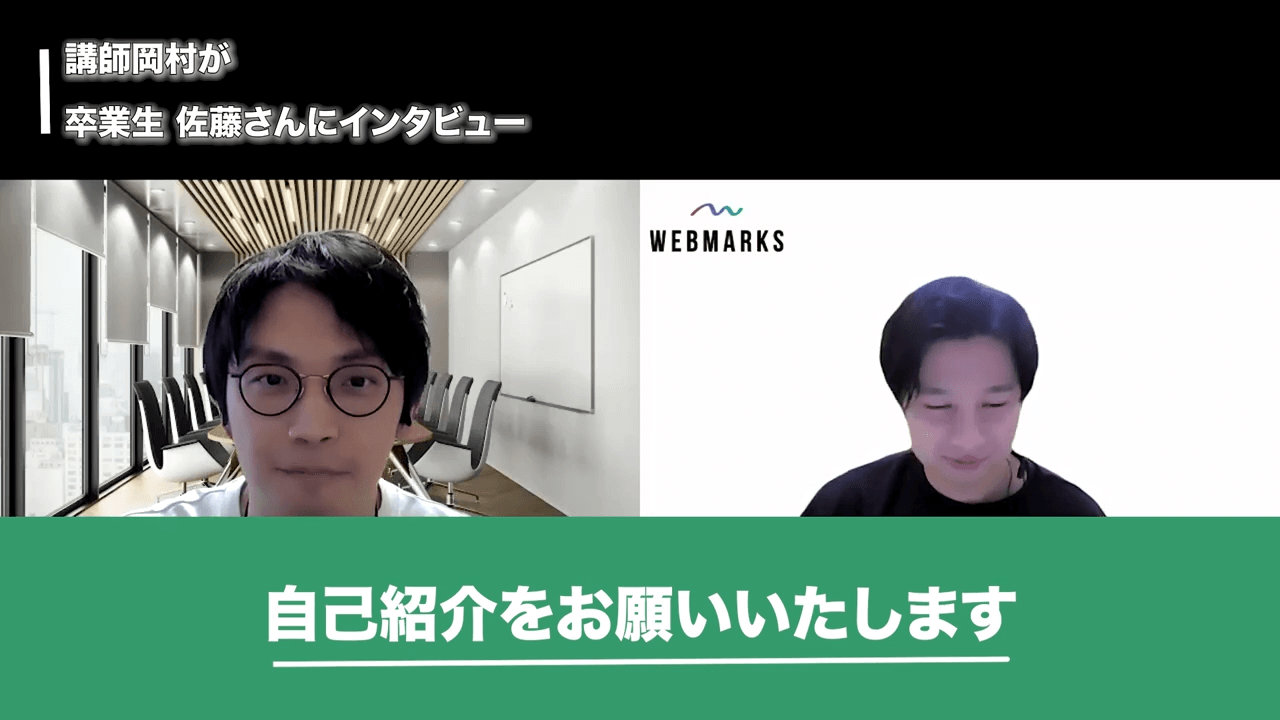 講師岡村が
卒業生 佐藤さんにインタビュー

WEBMARKS

自己紹介をお願いいたします